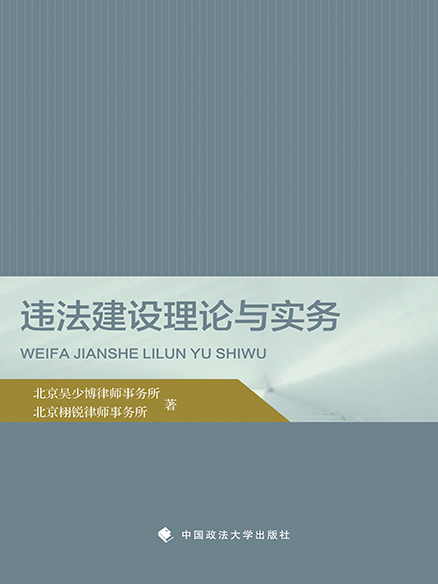 违法建设理论与实务

WEIFA JIANSHE LILUN YU SHIWU

北京吴少博律师事务所
北京栩锐律师事务所 著

中国政法大学出版社